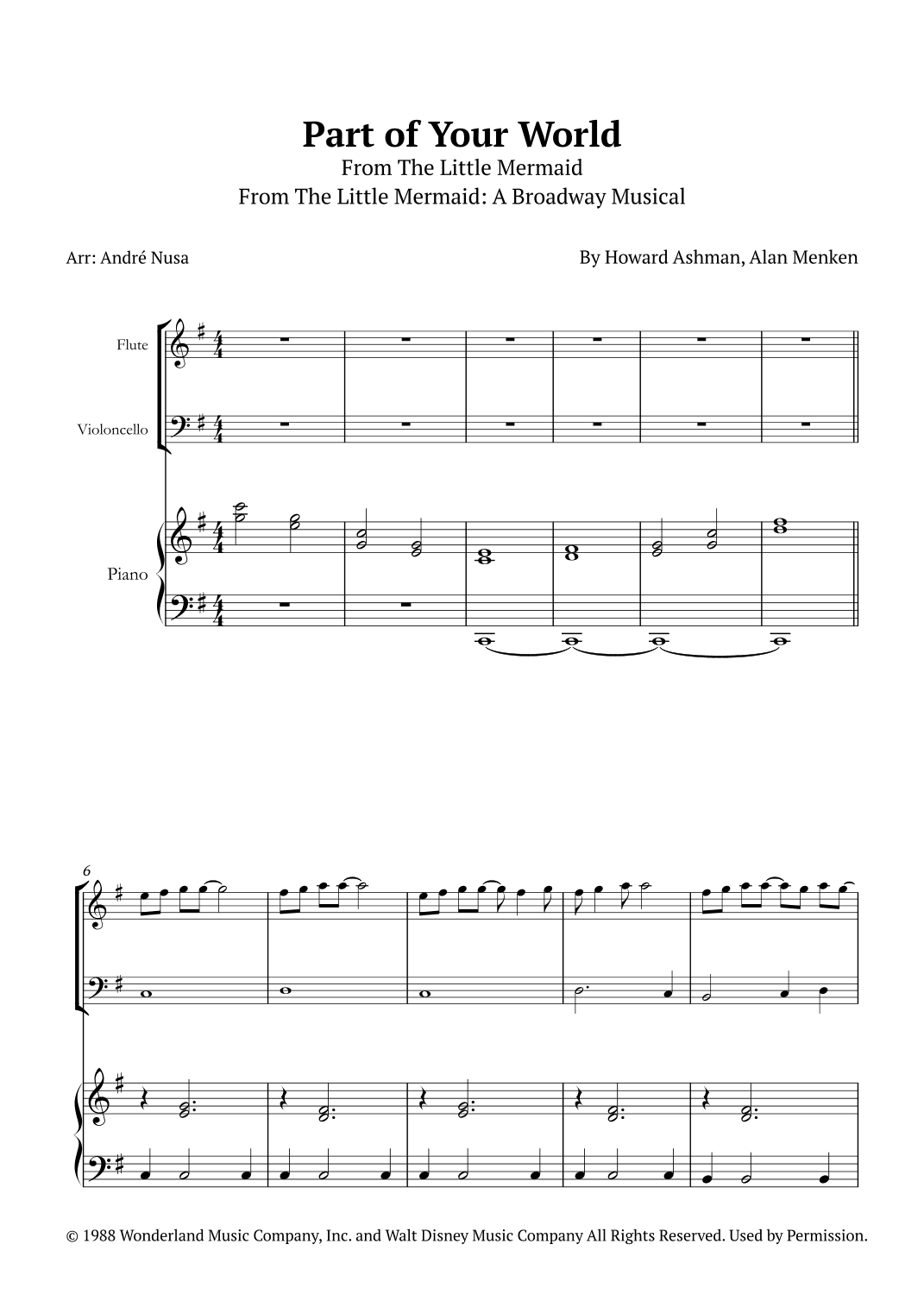 Part of Your World
From The Little Mermaid
From The Little Mermaid: A Broadway Musical

Arr: André Nusa

By Howard Ashman, Alan Menken

Flute

Violoncello

Piano

6

© 1988 Wonderland Music Company, Inc. and Walt Disney Music Company All Rights Reserved. Used by Permission.